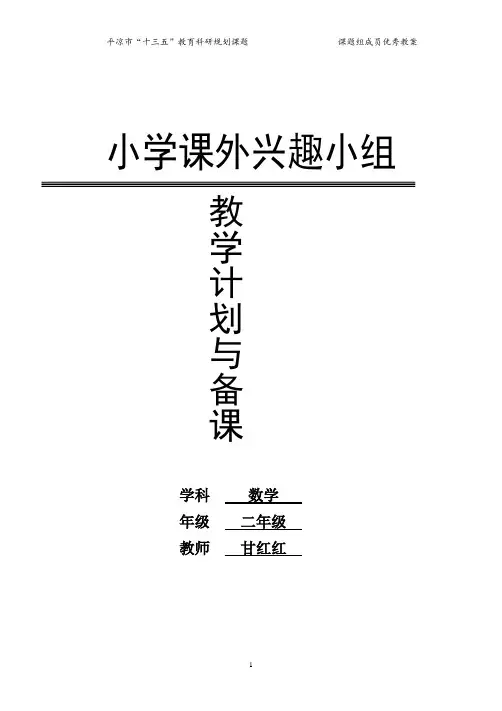 平凉市“十三五”教育科研规划课题 课题组成员优秀教案

小学课外兴趣小组

教学计划与备课

学科 数学

年级 二年级

教师 甘红红

1